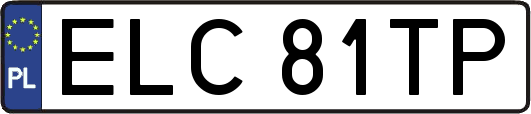 PL
ELC 81TP